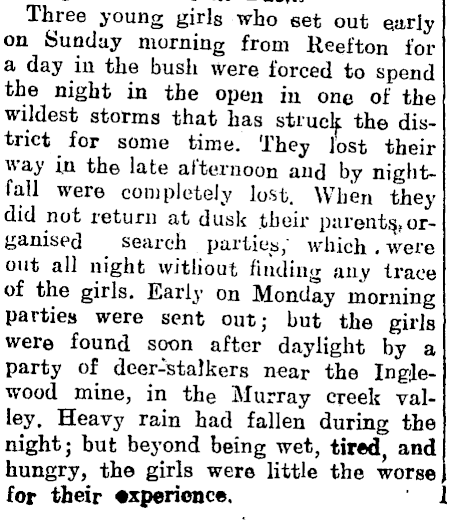 Three young girls who set out early on Sunday morning from Reefton for a day in the bush were forced to spend the night in the open in one of the wildest storms that has struck the district for some time. They lost their way in the late afternoon and by nightfall were completely lost. When they did not return at dusk their parents, organised search parties, which were out all night without finding any trace of the girls. Early on Monday morning parties were sent out; but the girls were found soon after daylight by a party of deer-stalkers near the Inglewood mine, in the Murray creek valley. Heavy rain had fallen during the night; but beyond being wet, tired, and hungry, the girls were little the worse for their experience.